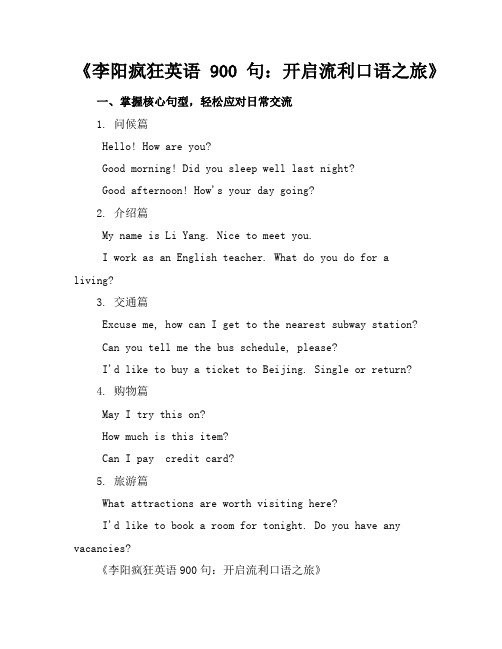 《李阳疯狂英语 900 句：开启流利口语之旅》

一、掌握核心句型，轻松应对日常交流

1. 问候篇

Hello! How are you?

Good morning! Did you sleep well last night?

Good afternoon! How's your day going?

2. 介绍篇

My name is Li Yang. Nice to meet you.

I work as an English teacher. What do you do for a living?

3. 交通篇

Excuse me, how can I get to the nearest subway station?

Can you tell me the bus schedule, please?

I'd like to buy a ticket to Beijing. Single or return?

4. 购物篇

May I try this on?

How much is this item?

Can I pay credit card?

5. 旅游篇

What attractions are worth visiting here?

I'd like to book a room for tonight. Do you have any vacancies?

《李阳疯狂英语 900 句：开启流利口语之旅》